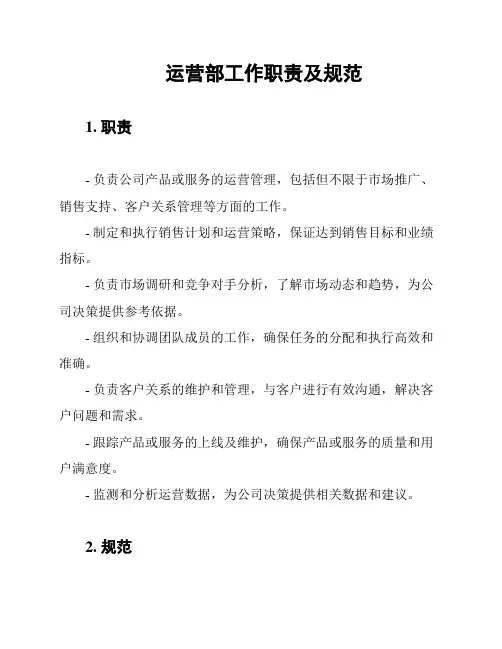 运营部工作职责及规范

1. 职责

- 负责公司产品或服务的运营管理，包括但不限于市场推广、销售支持、客户关系管理等方面的工作。

- 制定和执行销售计划和运营策略，保证达到销售目标和业绩指标。

- 负责市场调研和竞争对手分析，了解市场动态和趋势，为公司决策提供参考依据。

- 组织和协调团队成员的工作，确保任务的分配和执行高效和准确。

- 负责客户关系的维护和管理，与客户进行有效沟通，解决客户问题和需求。

- 跟踪产品或服务的上线及维护，确保产品或服务的质量和用户满意度。

- 监测和分析运营数据，为公司决策提供相关数据和建议。

2. 规范